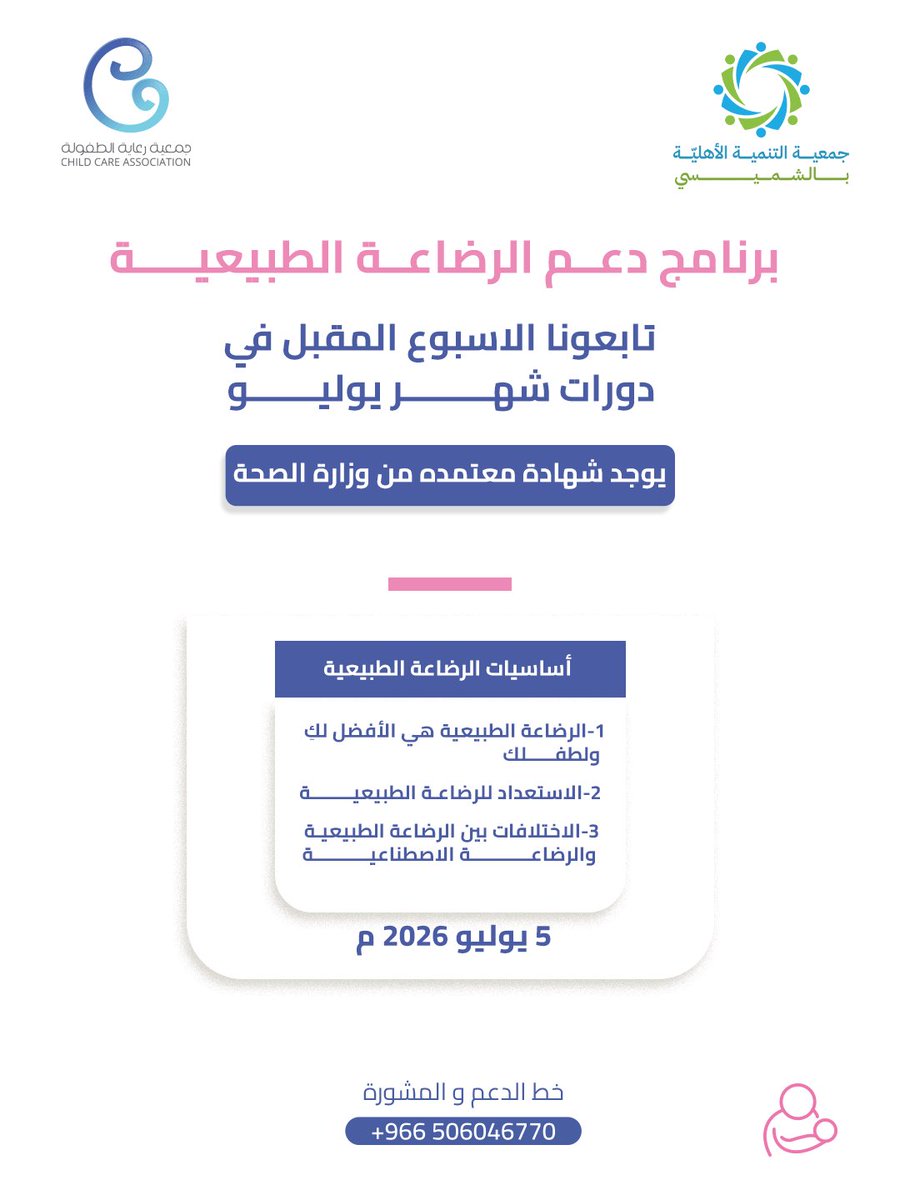 جمعية التنمية الأهليّة بالشميسي

جمعية رعاية الطفولة
CHILD CARE ASSOCIATION

برنامج دعم الرضاعة الطبيعية

تابعونا الاسبوع المقبل في دورات شهر يوليو

يوجد شهادة معتمده من وزارة الصحة

أساسيات الرضاعة الطبيعية

1-الرضاعة الطبيعية هي الأفضل لكِ ولطفلك

2-الاستعداد للرضاعة الطبيعية

3-الاختلافات بين الرضاعة الطبيعية والرضاعة الاصطناعية

5 يوليو 2026 م

خط الدعم و المشورة
+966 506046770